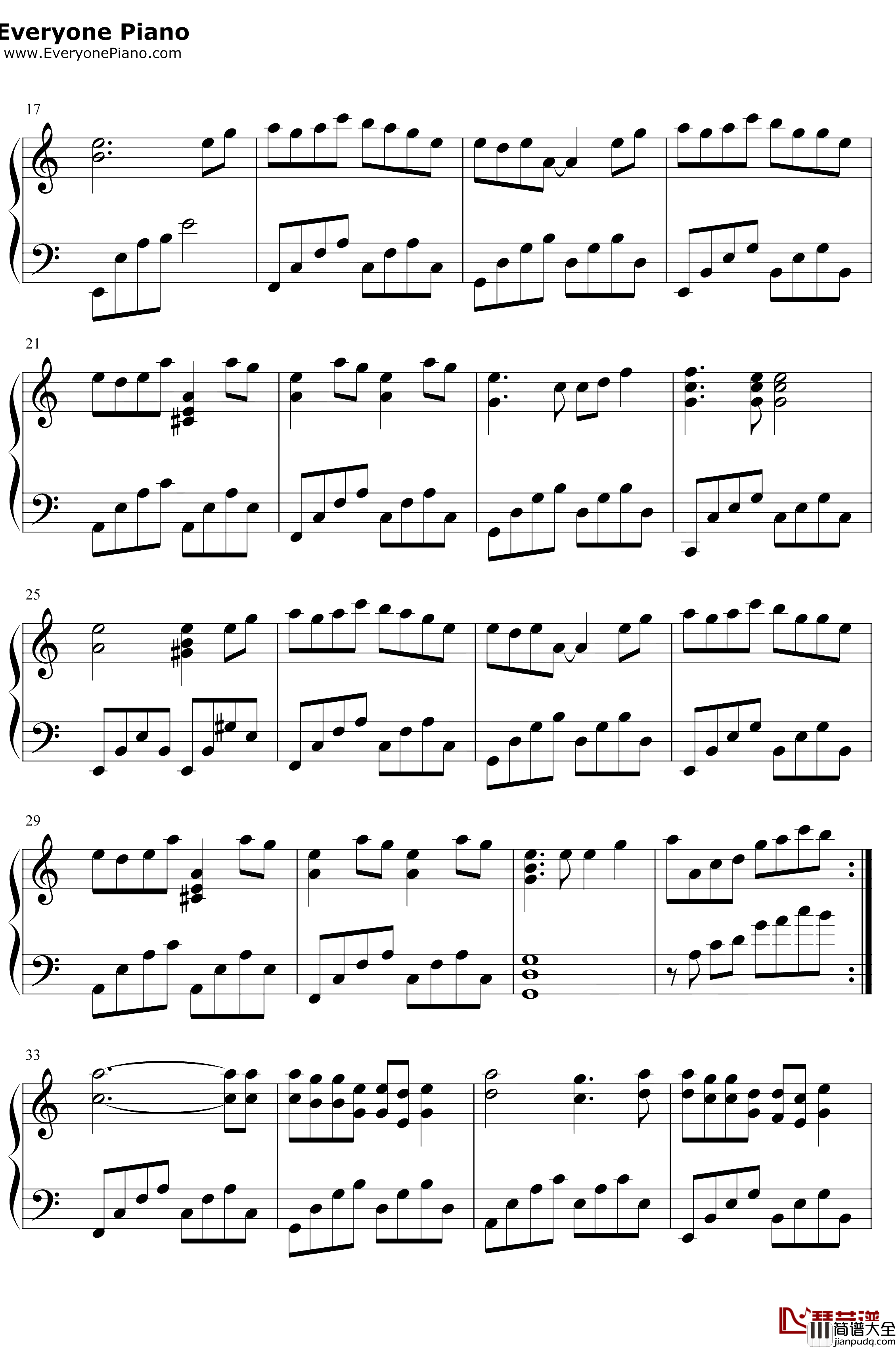 Everyone Piano
www.EveryonePiano.com

17

21

25

29

33

琴艺谱
简谱大全
jianpudq.com